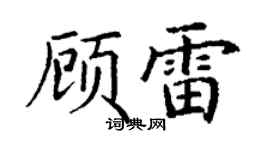 顾雷

词典网